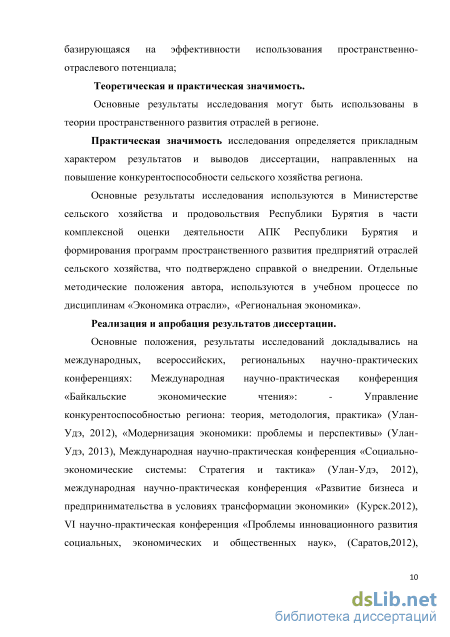 базирующаяся на эффективности использования пространственно-отраслевого потенциала;

Теоретическая и практическая значимость.

Основные результаты исследования могут быть использованы в теории пространственного развития отраслей в регионе.

Практическая значимость исследования определяется прикладным характером результатов и выводов диссертации, направленных на повышение конкурентоспособности сельского хозяйства региона.

Основные результаты исследования используются в Министерстве сельского хозяйства и продовольствия Республики Бурятия в части комплексной оценки деятельности АПК Республики Бурятия и формирования программ пространственного развития предприятий отраслей сельского хозяйства, что подтверждено справкой о внедрении. Отдельные методические положения автора, используются в учебном процессе по дисциплинам «Экономика отрасли», «Региональная экономика».

Реализация и апробация результатов диссертации.

Основные положения, результаты исследований докладывались на международных, всероссийских, региональных научно-практических конференциях: Международная научно-практическая конференция «Байкальские экономические чтения»: - Управление конкурентоспособностью региона: теория, методология, практика» (Улан-Удэ, 2012), «Модернизация экономики: проблемы и перспективы» (Улан-Удэ, 2013), Международная научно-практическая конференция «Социально-экономические системы: Стратегия и тактика» (Улан-Удэ, 2012), международная научно-практическая конференция «Развитие бизнеса и предпринимательства в условиях трансформации экономики» (Курск.2012), VI научно-практическая конференция «Проблемы инновационного развития социальных, экономических и общественных наук», (Саратов,2012),

10

dsLib.net
библиотека диссертаций